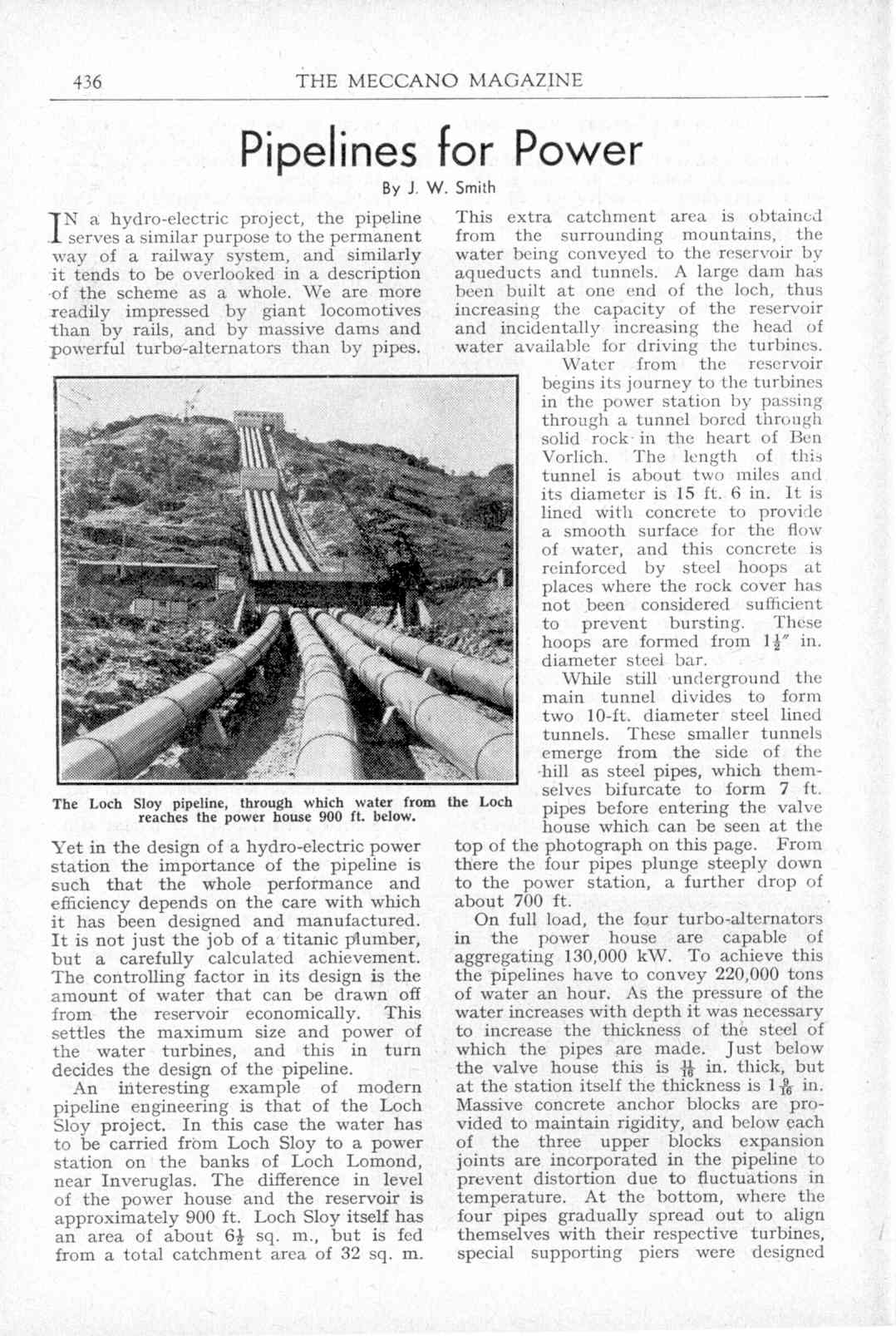 436 THE MECCANO MAGAZINE

Pipelines for Power

By J. W. Smith

IN a hydro-electric project, the pipeline serves a similar purpose to the permanent way of a railway system, and similarly it tends to be overlooked in a description of the scheme as a whole. We are more readily impressed by giant locomotives than by rails, and by massive dams and powerful turbo-alternators than by pipes.

The Loch Sloy pipeline, through which water from the Loch reaches the power house 900 ft. below.

Yet in the design of a hydro-electric power station the importance of the pipeline is such that the whole performance and efficiency depends on the care with which it has been designed and manufactured. It is not just the job of a titanic plumber, but a carefully calculated achievement. The controlling factor in its design is the amount of water that can be drawn off from the reservoir economically. This settles the maximum size and power of the water turbines, and this in turn decides the design of the pipeline.

An interesting example of modern pipeline engineering is that of the Loch Sloy project. In this case the water has to be carried from Loch Sloy to a power station on the banks of Loch Lomond, near Inveruglas. The difference in level of the power house and the reservoir is approximately 900 ft. Loch Sloy itself has an area of about $6\frac{1}{2}$ sq. m., but is fed from a total catchment area of 32 sq. m.

This extra catchment area is obtained from the surrounding mountains, the water being conveyed to the reservoir by aqueducts and tunnels. A large dam has been built at one end of the loch, thus increasing the capacity of the reservoir and incidentally increasing the head of water available for driving the turbines.

Water from the reservoir begins its journey to the turbines in the power station by passing through a tunnel bored through solid rock in the heart of Ben Vorlich. The length of this tunnel is about two miles and its diameter is 15 ft. 6 in. It is lined with concrete to provide a smooth surface for the flow of water, and this concrete is reinforced by steel hoops at places where the rock cover has not been considered sufficient to prevent bursting. These hoops are formed from $1\frac{1}{2}''$ in. diameter steel bar.

While still underground the main tunnel divides to form two 10-ft. diameter steel lined tunnels. These smaller tunnels emerge from the side of the hill as steel pipes, which themselves bifurcate to form 7 ft. pipes before entering the valve house which can be seen at the top of the photograph on this page. From there the four pipes plunge steeply down to the power station, a further drop of about 700 ft.

On full load, the four turbo-alternators in the power house are capable of aggregating 130,000 kW. To achieve this the pipelines have to convey 220,000 tons of water an hour. As the pressure of the water increases with depth it was necessary to increase the thickness of the steel of which the pipes are made. Just below the valve house this is $\frac{11}{16}$ in. thick, but at the station itself the thickness is $1\frac{9}{16}$ in. Massive concrete anchor blocks are provided to maintain rigidity, and below each of the three upper blocks expansion joints are incorporated in the pipeline to prevent distortion due to fluctuations in temperature. At the bottom, where the four pipes gradually spread out to align themselves with their respective turbines, special supporting piers were designed